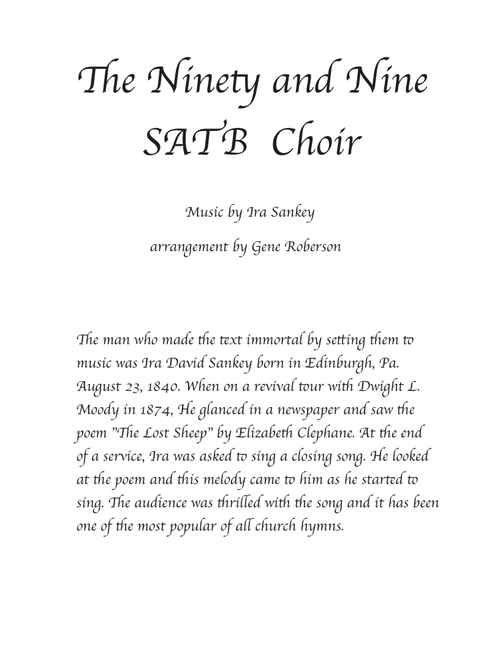 The Ninety and Nine
SATB Choir

Music by Ira Sankey

arrangement by Gene Roberson

The man who made the text immortal by setting them to music was Ira David Sankey born in Edinburgh, Pa. August 23, 1840. When on a revival tour with Dwight L. Moody in 1874, He glanced in a newspaper and saw the poem "The Lost Sheep" by Elizabeth Clephane. At the end of a service, Ira was asked to sing a closing song. He looked at the poem and this melody came to him as he started to sing. The audience was thrilled with the song and it has been one of the most popular of all church hymns.